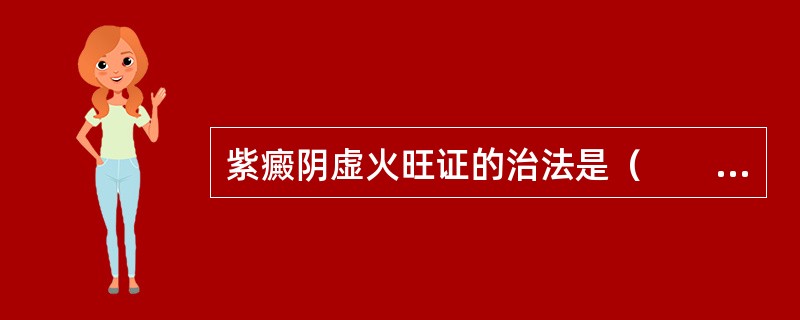 紫癜阴虚火旺证的治法是（　　…